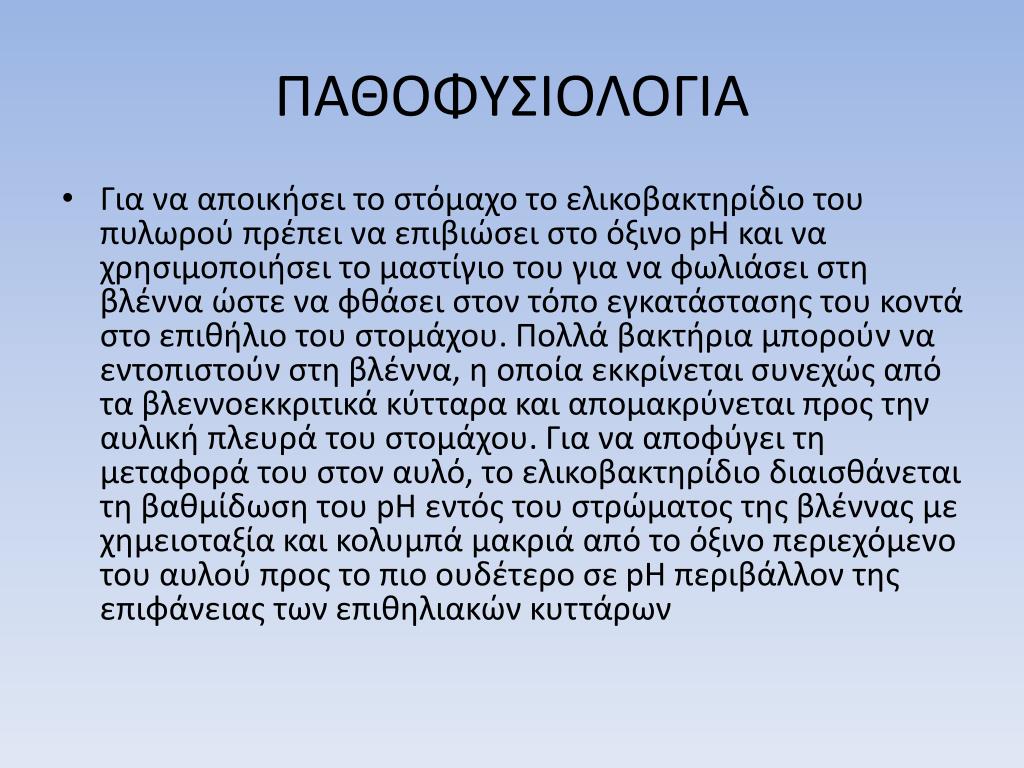 ΠΑΘΟΦΥΣΙΟΛΟΓΙΑ

• Για να αποικήσει το στόμαχο το ελικοβακτηρίδιο του πυλωρού πρέπει να επιβιώσει στο όξινο pH και να χρησιμοποιήσει το μαστίγιο του για να φωλιάσει στη βλέννα ώστε να φθάσει στον τόπο εγκατάστασης του κοντά στο επιθήλιο του στομάχου. Πολλά βακτήρια μπορούν να εντοπιστούν στη βλέννα, η οποία εκκρίνεται συνεχώς από τα βλεννοεκκριτικά κύτταρα και απομακρύνεται προς την αυλική πλευρά του στομάχου. Για να αποφύγει τη μεταφορά του στον αυλό, το ελικοβακτηρίδιο διαισθάνεται τη βαθμίδωση του pH εντός του στρώματος της βλέννας με χημειοταξία και κολυμπά μακριά από το όξινο περιεχόμενο του αυλού προς το πιο ουδέτερο σε pH περιβάλλον της επιφάνειας των επιθηλιακών κυττάρων